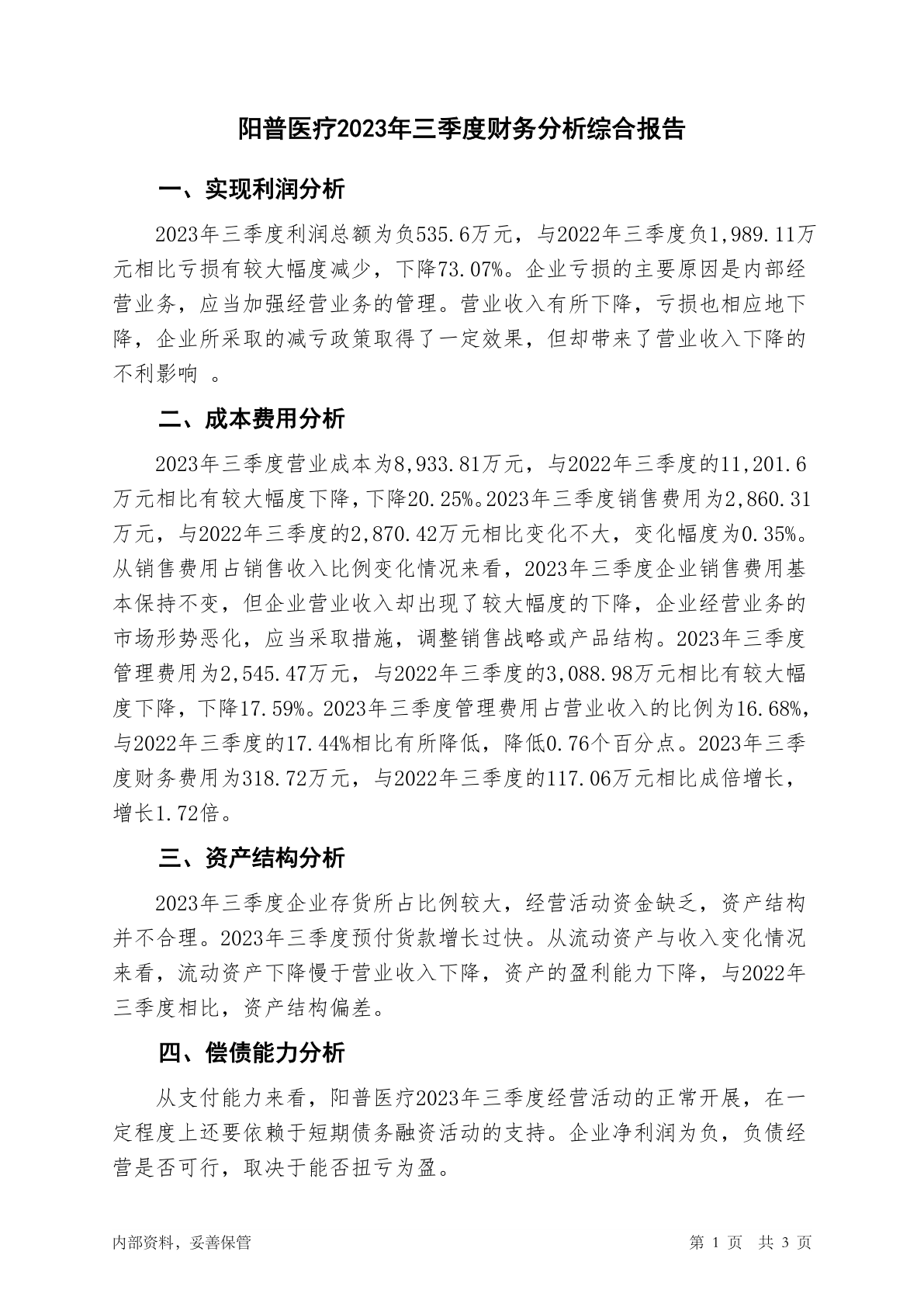 阳普医疗2023年三季度财务分析综合报告

一、实现利润分析

2023年三季度利润总额为负535.6万元，与2022年三季度负1,989.11万元相比亏损有较大幅度减少，下降73.07%。企业亏损的主要原因是内部经营业务，应当加强经营业务的管理。营业收入有所下降，亏损也相应地下降，企业所采取的减亏政策取得了一定效果，但却带来了营业收入下降的不利影响 。

二、成本费用分析

2023年三季度营业成本为8,933.81万元，与2022年三季度的11,201.6万元相比有较大幅度下降，下降20.25%。2023年三季度销售费用为2,860.31万元，与2022年三季度的2,870.42万元相比变化不大，变化幅度为0.35%。从销售费用占销售收入比例变化情况来看，2023年三季度企业销售费用基本保持不变，但企业营业收入却出现了较大幅度的下降，企业经营业务的市场形势恶化，应当采取措施，调整销售战略或产品结构。2023年三季度管理费用为2,545.47万元，与2022年三季度的3,088.98万元相比有较大幅度下降，下降17.59%。2023年三季度管理费用占营业收入的比例为16.68%，与2022年三季度的17.44%相比有所降低，降低0.76个百分点。2023年三季度财务费用为318.72万元，与2022年三季度的117.06万元相比成倍增长，增长1.72倍。

三、资产结构分析

2023年三季度企业存货所占比例较大，经营活动资金缺乏，资产结构并不合理。2023年三季度预付货款增长过快。从流动资产与收入变化情况来看，流动资产下降慢于营业收入下降，资产的盈利能力下降，与2022年三季度相比，资产结构偏差。

四、偿债能力分析

从支付能力来看，阳普医疗2023年三季度经营活动的正常开展，在一定程度上还要依赖于短期债务融资活动的支持。企业净利润为负，负债经营是否可行，取决于能否扭亏为盈。

内部资料，妥善保管

第 1 页 共 3 页